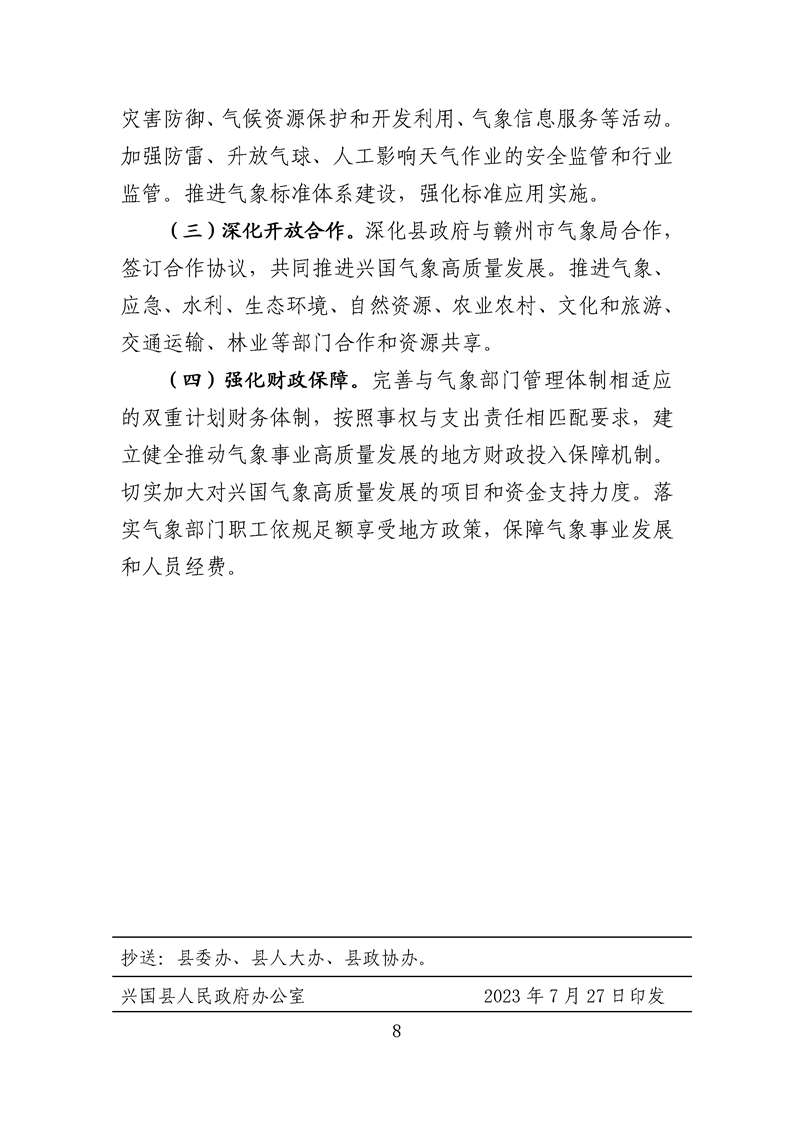 灾害防御、气候资源保护和开发利用、气象信息服务等活动。加强防雷、升放气球、人工影响天气作业的安全监管和行业监管。推进气象标准体系建设，强化标准应用实施。

（三）深化开放合作。深化县政府与赣州市气象局合作，签订合作协议，共同推进兴国气象高质量发展。推进气象、应急、水利、生态环境、自然资源、农业农村、文化和旅游、交通运输、林业等部门合作和资源共享。

（四）强化财政保障。完善与气象部门管理体制相适应的双重计划财务体制，按照事权与支出责任相匹配要求，建立健全推动气象事业高质量发展的地方财政投入保障机制。切实加大对兴国气象高质量发展的项目和资金支持力度。落实气象部门职工依规足额享受地方政策，保障气象事业发展和人员经费。

抄送：县委办、县人大办、县政协办。

兴国县人民政府办公室　　2023 年 7 月 27 日印发

8